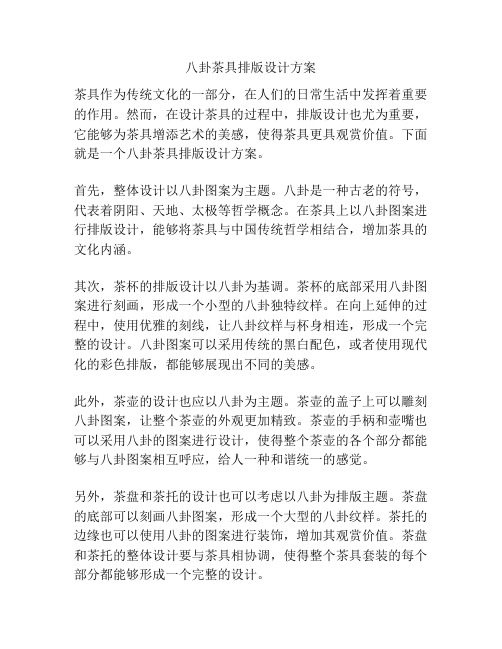 八卦茶具排版设计方案

茶具作为传统文化的一部分，在人们的日常生活中发挥着重要的作用。然而，在设计茶具的过程中，排版设计也尤为重要，它能够为茶具增添艺术的美感，使得茶具更具观赏价值。下面就是一个八卦茶具排版设计方案。

首先，整体设计以八卦图案为主题。八卦是一种古老的符号，代表着阴阳、天地、太极等哲学概念。在茶具上以八卦图案进行排版设计，能够将茶具与中国传统哲学相结合，增加茶具的文化内涵。

其次，茶杯的排版设计以八卦为基调。茶杯的底部采用八卦图案进行刻画，形成一个小型的八卦独特纹样。在向上延伸的过程中，使用优雅的刻线，让八卦纹样与杯身相连，形成一个完整的设计。八卦图案可以采用传统的黑白配色，或者使用现代化的彩色排版，都能够展现出不同的美感。

此外，茶壶的设计也应以八卦为主题。茶壶的盖子上可以雕刻八卦图案，让整个茶壶的外观更加精致。茶壶的手柄和壶嘴也可以采用八卦的图案进行设计，使得整个茶壶的各个部分都能够与八卦图案相互呼应，给人一种和谐统一的感觉。

另外，茶盘和茶托的设计也可以考虑以八卦为排版主题。茶盘的底部可以刻画八卦图案，形成一个大型的八卦纹样。茶托的边缘也可以使用八卦的图案进行装饰，增加其观赏价值。茶盘和茶托的整体设计要与茶具相协调，使得整个茶具套装的每个部分都能够形成一个完整的设计。